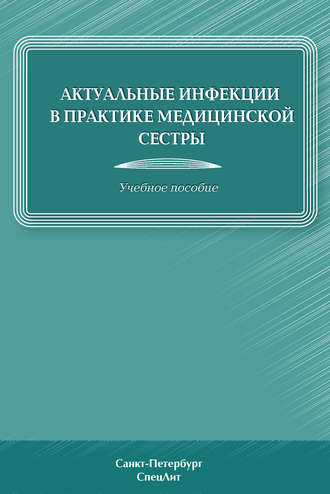 АКТУАЛЬНЫЕ ИНФЕКЦИИ В ПРАКТИКЕ МЕДИЦИНСКОЙ СЕСТРЫ

Учебное пособие

Санкт-Петербург
СпецЛит